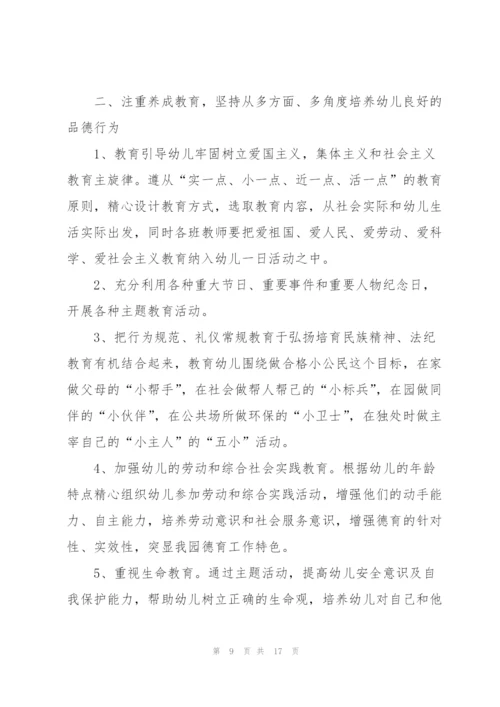 二、注重养成教育，坚持从多方面、多角度培养幼儿良好的品德行为

1、教育引导幼儿牢固树立爱国主义，集体主义和社会主义教育主旋律。遵从“实一点、小一点、近一点、活一点”的教育原则，精心设计教育方式，选取教育内容，从社会实际和幼儿生活实际出发，同时各班教师要把爱祖国、爱人民、爱劳动、爱科学、爱社会主义教育纳入幼儿一日活动之中。

2、充分利用各种重大节日、重要事件和重要人物纪念日，开展各种主题教育活动。

3、把行为规范、礼仪常规教育于弘扬培育民族精神、法纪教育有机结合起来，教育幼儿围绕做合格小公民这个目标，在家做父母的“小帮手”，在社会做帮人帮己的“小标兵”，在园做同伴的“小伙伴”，在公共场所做环保的“小卫士”，在独处时做主宰自己的“小主人”的“五小”活动。

4、加强幼儿的劳动和综合社会实践教育。根据幼儿的年龄特点精心组织幼儿参加劳动和综合实践活动，增强他们的动手能力、自主能力，培养劳动意识和社会服务意识，增强德育的针对性、实效性，突显我园德育工作特色。

5、重视生命教育。通过主题活动，提高幼儿安全意识及自我保护能力，帮助幼儿树立正确的生命观，培养幼儿对自己和他

第 9 页 共 17 页